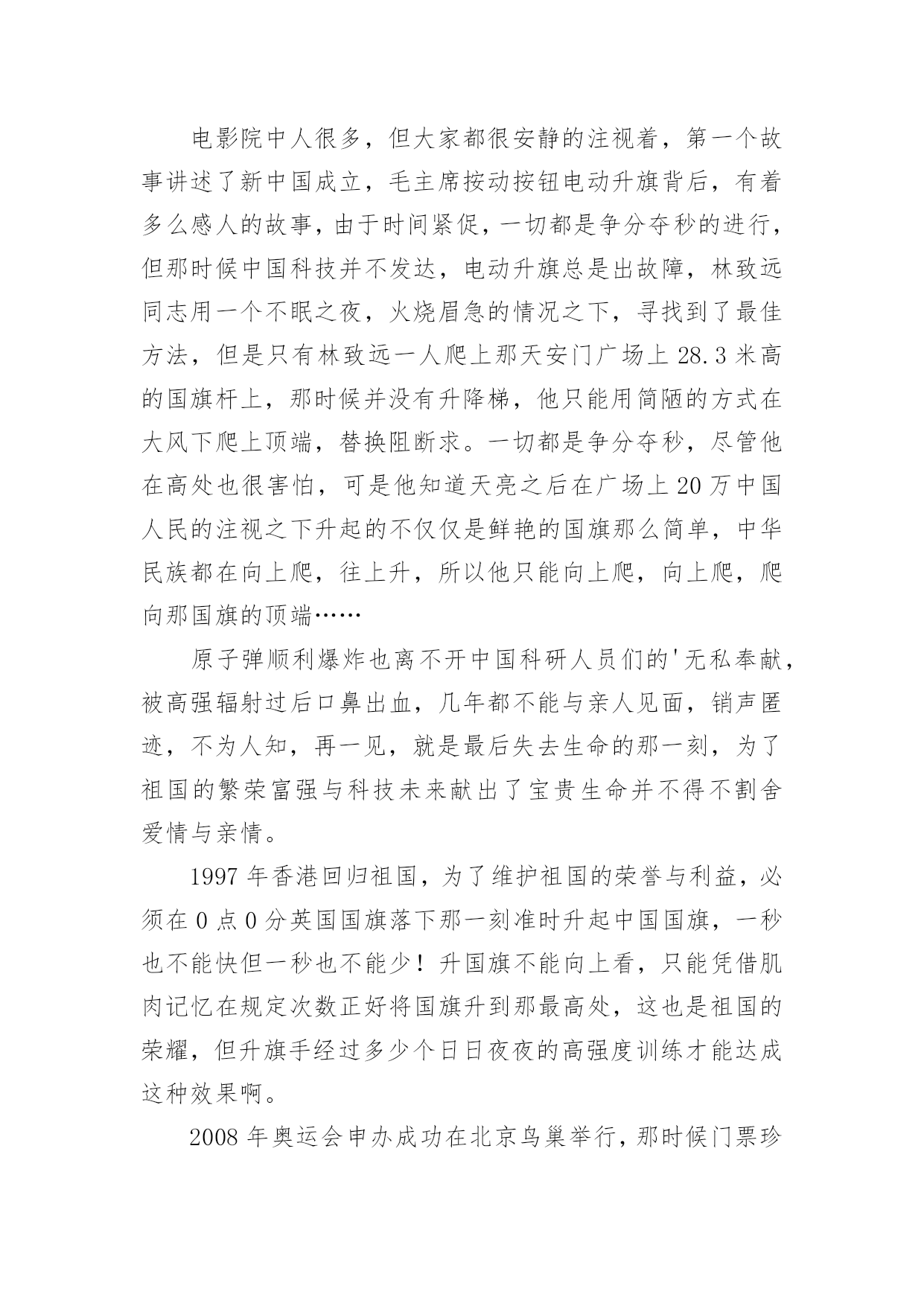 电影院中人很多，但大家都很安静的注视着，第一个故事讲述了新中国成立，毛主席按动按钮电动升旗背后，有着多么感人的故事，由于时间紧促，一切都是争分夺秒的进行，但那时候中国科技并不发达，电动升旗总是出故障，林致远同志用一个不眠之夜，火烧眉急的情况之下，寻找到了最佳方法，但是只有林致远一人爬上那天安门广场上 28.3 米高的国旗杆上，那时候并没有升降梯，他只能用简陋的方式在大风下爬上顶端，替换阻断求。一切都是争分夺秒，尽管他在高处也很害怕，可是他知道天亮之后在广场上 20 万中国人民的注视之下升起的不仅仅是鲜艳的国旗那么简单，中华民族都在向上爬，往上升，所以他只能向上爬，向上爬，爬向那国旗的顶端……

原子弹顺利爆炸也离不开中国科研人员们的'无私奉献，被高强辐射过后口鼻出血，几年都不能与亲人见面，销声匿迹，不为人知，再一见，就是最后失去生命的那一刻，为了祖国的繁荣富强与科技未来献出了宝贵生命并不得不割舍爱情与亲情。

1997 年香港回归祖国，为了维护祖国的荣誉与利益，必须在 0 点 0 分英国国旗落下那一刻准时升起中国国旗，一秒也不能快但一秒也不能少！升国旗不能向上看，只能凭借肌肉记忆在规定次数正好将国旗升到那最高处，这也是祖国的荣耀，但升旗手经过多少个日日夜夜的高强度训练才能达成这种效果啊。

2008 年奥运会申办成功在北京鸟巢举行，那时候门票珍